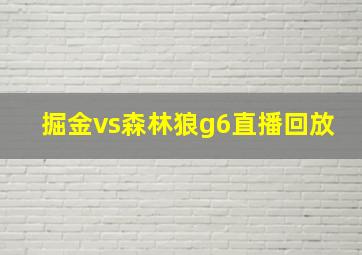 掘金vs森林狼g6直播回放